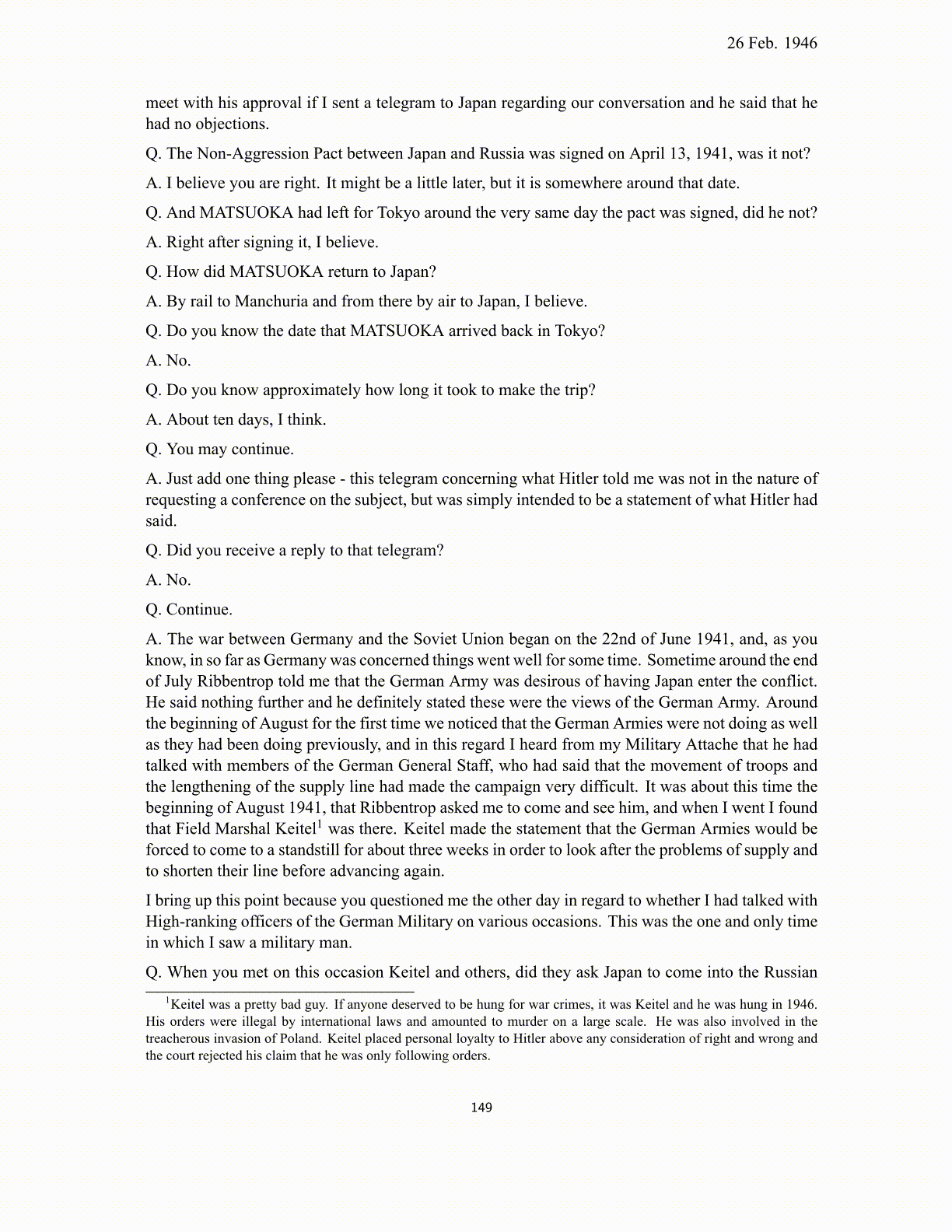 26 Feb. 1946

meet with his approval if I sent a telegram to Japan regarding our conversation and he said that he had no objections.

Q. The Non-Aggression Pact between Japan and Russia was signed on April 13, 1941, was it not?

A. I believe you are right. It might be a little later, but it is somewhere around that date.

Q. And MATSUOKA had left for Tokyo around the very same day the pact was signed, did he not?

A. Right after signing it, I believe.

Q. How did MATSUOKA return to Japan?

A. By rail to Manchuria and from there by air to Japan, I believe.

Q. Do you know the date that MATSUOKA arrived back in Tokyo?

A. No.

Q. Do you know approximately how long it took to make the trip?

A. About ten days, I think.

Q. You may continue.

A. Just add one thing please - this telegram concerning what Hitler told me was not in the nature of requesting a conference on the subject, but was simply intended to be a statement of what Hitler had said.

Q. Did you receive a reply to that telegram?

A. No.

Q. Continue.

A. The war between Germany and the Soviet Union began on the 22nd of June 1941, and, as you know, in so far as Germany was concerned things went well for some time. Sometime around the end of July Ribbentrop told me that the German Army was desirous of having Japan enter the conflict. He said nothing further and he definitely stated these were the views of the German Army. Around the beginning of August for the first time we noticed that the German Armies were not doing as well as they had been doing previously, and in this regard I heard from my Military Attache that he had talked with members of the German General Staff, who had said that the movement of troops and the lengthening of the supply line had made the campaign very difficult. It was about this time the beginning of August 1941, that Ribbentrop asked me to come and see him, and when I went I found that Field Marshal Keitel$^1$ was there. Keitel made the statement that the German Armies would be forced to come to a standstill for about three weeks in order to look after the problems of supply and to shorten their line before advancing again.

I bring up this point because you questioned me the other day in regard to whether I had talked with High-ranking officers of the German Military on various occasions. This was the one and only time in which I saw a military man.

Q. When you met on this occasion Keitel and others, did they ask Japan to come into the Russian

$^1$Keitel was a pretty bad guy. If anyone deserved to be hung for war crimes, it was Keitel and he was hung in 1946. His orders were illegal by international laws and amounted to murder on a large scale. He was also involved in the treacherous invasion of Poland. Keitel placed personal loyalty to Hitler above any consideration of right and wrong and the court rejected his claim that he was only following orders.

149